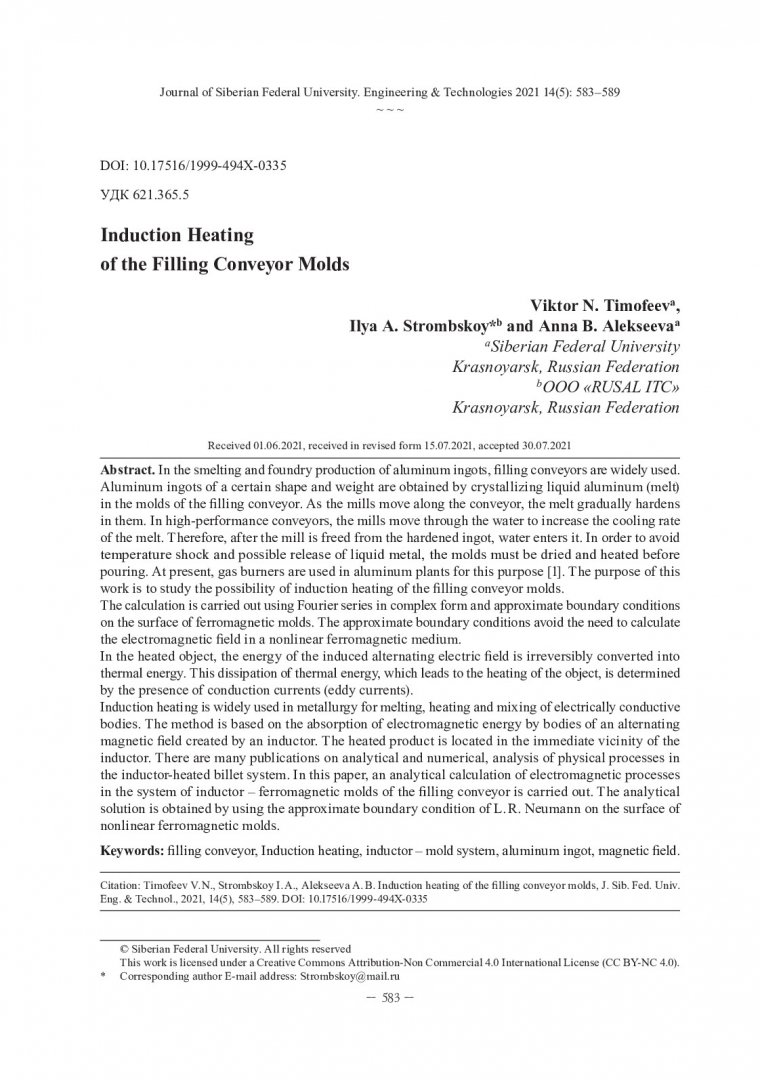 Journal of Siberian Federal University. Engineering & Technologies 2021 14(5): 583–589
~ ~ ~

DOI: 10.17516/1999-494X-0335

УДК 621.365.5

Induction Heating
of the Filling Conveyor Molds

Viktor N. Timofeev$^a$,
Ilya A. Strombskoy*$^b$ and Anna B. Alekseeva$^a$
$^a$Siberian Federal University
Krasnoyarsk, Russian Federation
$^b$OOO «RUSAL ITC»
Krasnoyarsk, Russian Federation

Received 01.06.2021, received in revised form 15.07.2021, accepted 30.07.2021

Abstract. In the smelting and foundry production of aluminum ingots, filling conveyors are widely used. Aluminum ingots of a certain shape and weight are obtained by crystallizing liquid aluminum (melt) in the molds of the filling conveyor. As the mills move along the conveyor, the melt gradually hardens in them. In high-performance conveyors, the mills move through the water to increase the cooling rate of the melt. Therefore, after the mill is freed from the hardened ingot, water enters it. In order to avoid temperature shock and possible release of liquid metal, the molds must be dried and heated before pouring. At present, gas burners are used in aluminum plants for this purpose [1]. The purpose of this work is to study the possibility of induction heating of the filling conveyor molds.
The calculation is carried out using Fourier series in complex form and approximate boundary conditions on the surface of ferromagnetic molds. The approximate boundary conditions avoid the need to calculate the electromagnetic field in a nonlinear ferromagnetic medium.
In the heated object, the energy of the induced alternating electric field is irreversibly converted into thermal energy. This dissipation of thermal energy, which leads to the heating of the object, is determined by the presence of conduction currents (eddy currents).
Induction heating is widely used in metallurgy for melting, heating and mixing of electrically conductive bodies. The method is based on the absorption of electromagnetic energy by bodies of an alternating magnetic field created by an inductor. The heated product is located in the immediate vicinity of the inductor. There are many publications on analytical and numerical, analysis of physical processes in the inductor-heated billet system. In this paper, an analytical calculation of electromagnetic processes in the system of inductor – ferromagnetic molds of the filling conveyor is carried out. The analytical solution is obtained by using the approximate boundary condition of L.R. Neumann on the surface of nonlinear ferromagnetic molds.

Keywords: filling conveyor, Induction heating, inductor – mold system, aluminum ingot, magnetic field.

Citation: Timofeev V.N., Strombskoy I.A., Alekseeva A.B. Induction heating of the filling conveyor molds, J. Sib. Fed. Univ. Eng. & Technol., 2021, 14(5), 583–589. DOI: 10.17516/1999-494X-0335

© Siberian Federal University. All rights reserved
This work is licensed under a Creative Commons Attribution-Non Commercial 4.0 International License (CC BY-NC 4.0).
* Corresponding author E-mail address: Strombskoy@mail.ru

– 583 –